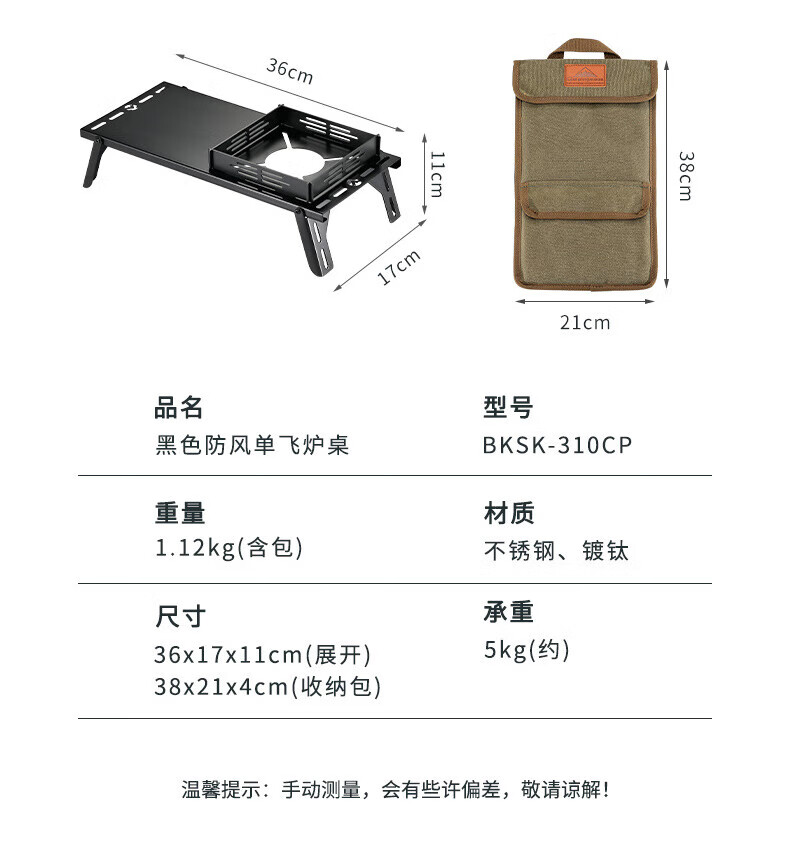 36cm

11cm

17cm

38cm

21cm

品名
黑色防风单飞炉桌

型号
BKSK-310CP

重量
1.12kg(含包)

材质
不锈钢、镀钛

尺寸
36x17x11cm(展开)
38x21x4cm(收纳包)

承重
5kg(约)

温馨提示：手动测量，会有些许偏差，敬请谅解!